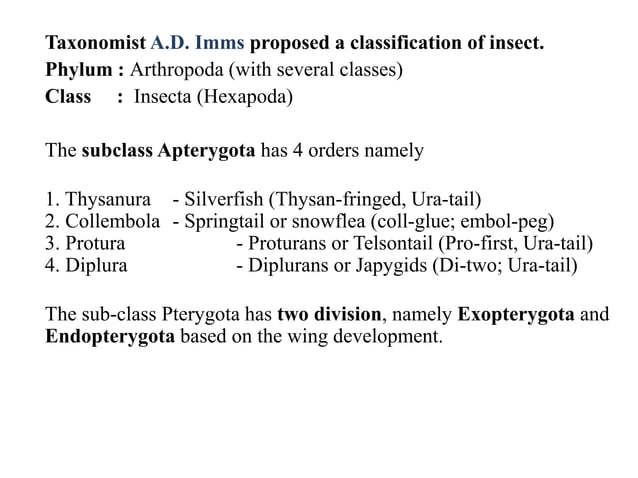 Taxonomist A.D. Imms proposed a classification of insect.
Phylum : Arthropoda (with several classes)
Class : Insecta (Hexapoda)

The subclass Apterygota has 4 orders namely

1. Thysanura - Silverfish (Thysan-fringed, Ura-tail)
2. Collembola - Springtail or snowflea (coll-glue; embol-peg)
3. Protura - Proturans or Telsontail (Pro-first, Ura-tail)
4. Diplura - Diplurans or Japygids (Di-two; Ura-tail)

The sub-class Pterygota has two division, namely Exopterygota and Endopterygota based on the wing development.